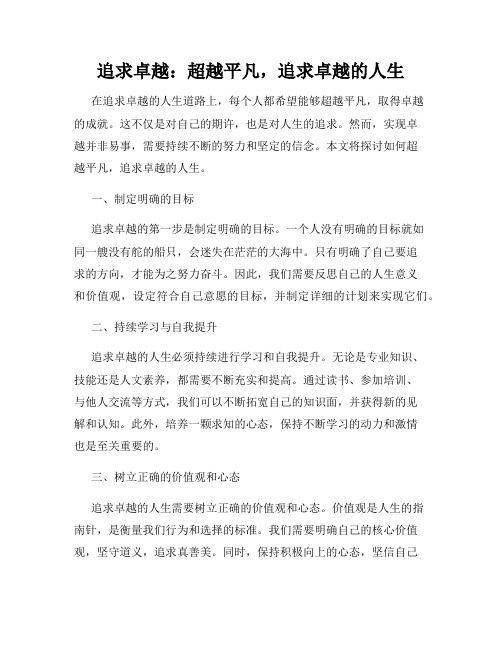 追求卓越：超越平凡，追求卓越的人生

在追求卓越的人生道路上，每个人都希望能够超越平凡，取得卓越的成就。这不仅是对自己的期许，也是对人生的追求。然而，实现卓越并非易事，需要持续不断的努力和坚定的信念。本文将探讨如何超越平凡，追求卓越的人生。

一、制定明确的目标

追求卓越的第一步是制定明确的目标。一个人没有明确的目标就如同一艘没有舵的船只，会迷失在茫茫的大海中。只有明确了自己要追求的方向，才能为之努力奋斗。因此，我们需要反思自己的人生意义和价值观，设定符合自己意愿的目标，并制定详细的计划来实现它们。

二、持续学习与自我提升

追求卓越的人生必须持续进行学习和自我提升。无论是专业知识、技能还是人文素养，都需要不断充实和提高。通过读书、参加培训、与他人交流等方式，我们可以不断拓宽自己的知识面，并获得新的见解和认知。此外，培养一颗求知的心态，保持不断学习的动力和激情也是至关重要的。

三、树立正确的价值观和心态

追求卓越的人生需要树立正确的价值观和心态。价值观是人生的指南针，是衡量我们行为和选择的标准。我们需要明确自己的核心价值观，坚守道义，追求真善美。同时，保持积极向上的心态，坚信自己